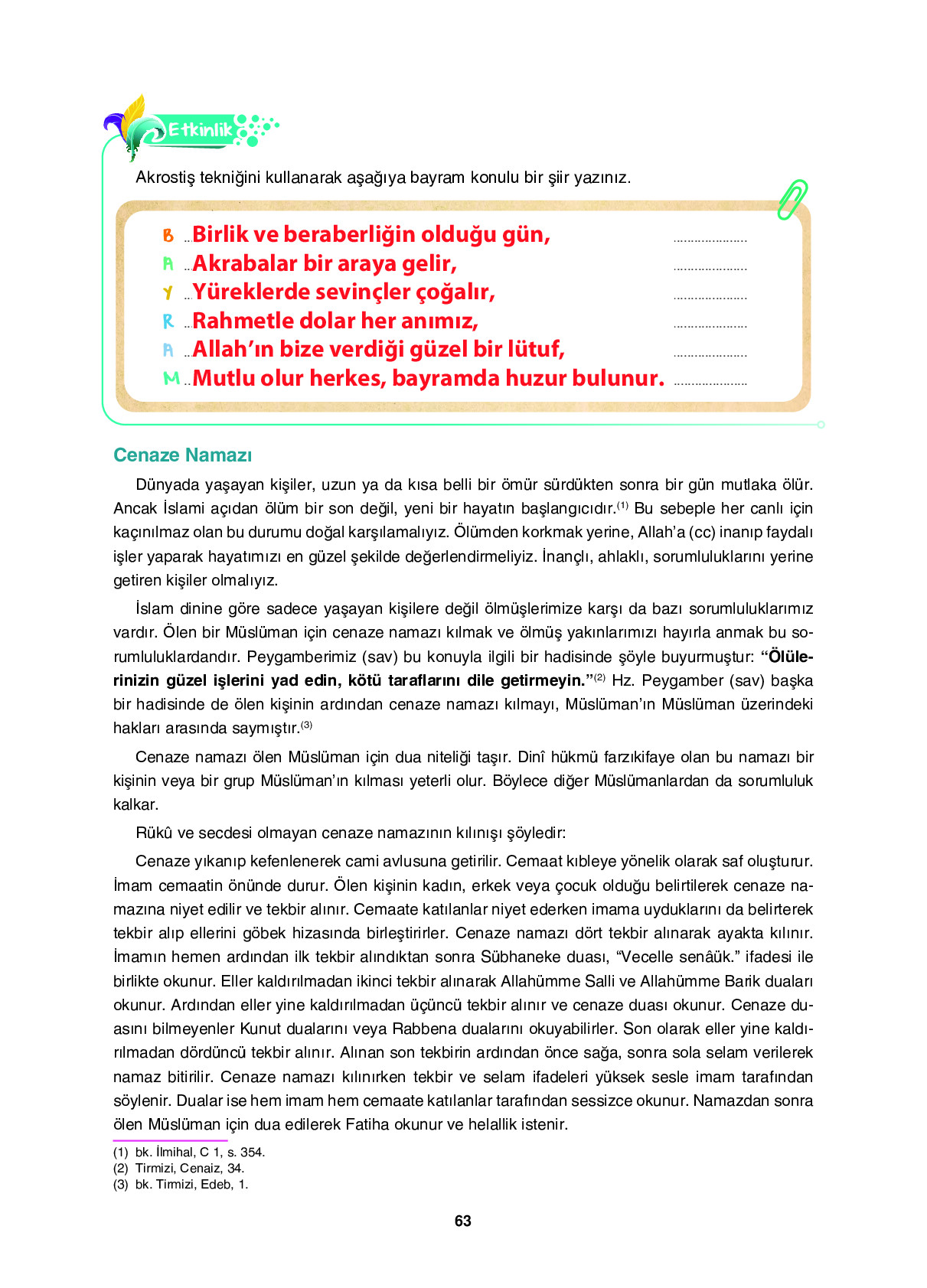 Etkinlik

Akrostiş tekniğini kullanarak aşağıya bayram konulu bir şiir yazınız.

B ..Birlik ve beraberliğin olduğu gün, ....................
A ..Akrabalar bir araya gelir, ....................
Y ..Yüreklerde sevinçler çoğalır, ....................
R ..Rahmetle dolar her anımız, ....................
A ..Allah'ın bize verdiği güzel bir lütuf, ....................
M ..Mutlu olur herkes, bayramda huzur bulunur. ....................

Cenaze Namazı

Dünyada yaşayan kişiler, uzun ya da kısa belli bir ömür sürdükten sonra bir gün mutlaka ölür. Ancak İslami açıdan ölüm bir son değil, yeni bir hayatın başlangıcıdır.$^{(1)}$ Bu sebeple her canlı için kaçınılmaz olan bu durumu doğal karşılamalıyız. Ölümden korkmak yerine, Allah'a (cc) inanıp faydalı işler yaparak hayatımızı en güzel şekilde değerlendirmeliyiz. İnançlı, ahlaklı, sorumluluklarını yerine getiren kişiler olmalıyız.

İslam dinine göre sadece yaşayan kişilere değil ölmüşlerimize karşı da bazı sorumluluklarımız vardır. Ölen bir Müslüman için cenaze namazı kılmak ve ölmüş yakınlarımızı hayırla anmak bu sorumluluklardandır. Peygamberimiz (sav) bu konuyla ilgili bir hadisinde şöyle buyurmuştur: "Ölülerinizin güzel işlerini yad edin, kötü taraflarını dile getirmeyin."$^{(2)}$ Hz. Peygamber (sav) başka bir hadisinde de ölen kişinin ardından cenaze namazı kılmayı, Müslüman'ın Müslüman üzerindeki hakları arasında saymıştır.$^{(3)}$

Cenaze namazı ölen Müslüman için dua niteliği taşır. Dinî hükmü farzıkifaye olan bu namazı bir kişinin veya bir grup Müslüman'ın kılması yeterli olur. Böylece diğer Müslümanlardan da sorumluluk kalkar.

Rükû ve secdesi olmayan cenaze namazının kılınışı şöyledir:

Cenaze yıkanıp kefenlenerek cami avlusuna getirilir. Cemaat kıbleye yönelik olarak saf oluşturur. İmam cemaatin önünde durur. Ölen kişinin kadın, erkek veya çocuk olduğu belirtilerek cenaze namazına niyet edilir ve tekbir alınır. Cemaate katılanlar niyet ederken imama uyduklarını da belirterek tekbir alıp ellerini göbek hizasında birleştirirler. Cenaze namazı dört tekbir alınarak ayakta kılınır. İmamın hemen ardından ilk tekbir alındıktan sonra Sübhaneke duası, "Vecelle senâük." ifadesi ile birlikte okunur. Eller kaldırılmadan ikinci tekbir alınarak Allahümme Salli ve Allahümme Barik duaları okunur. Ardından eller yine kaldırılmadan üçüncü tekbir alınır ve cenaze duası okunur. Cenaze duasını bilmeyenler Kunut dualarını veya Rabbena dualarını okuyabilirler. Son olarak eller yine kaldırılmadan dördüncü tekbir alınır. Alınan son tekbirin ardından önce sağa, sonra sola selam verilerek namaz bitirilir. Cenaze namazı kılınırken tekbir ve selam ifadeleri yüksek sesle imam tarafından söylenir. Dualar ise hem imam hem cemaate katılanlar tarafından sessizce okunur. Namazdan sonra ölen Müslüman için dua edilerek Fatiha okunur ve helallik istenir.

(1) bk. İlmihal, C 1, s. 354.
(2) Tirmizi, Cenaiz, 34.
(3) bk. Tirmizi, Edeb, 1.

63